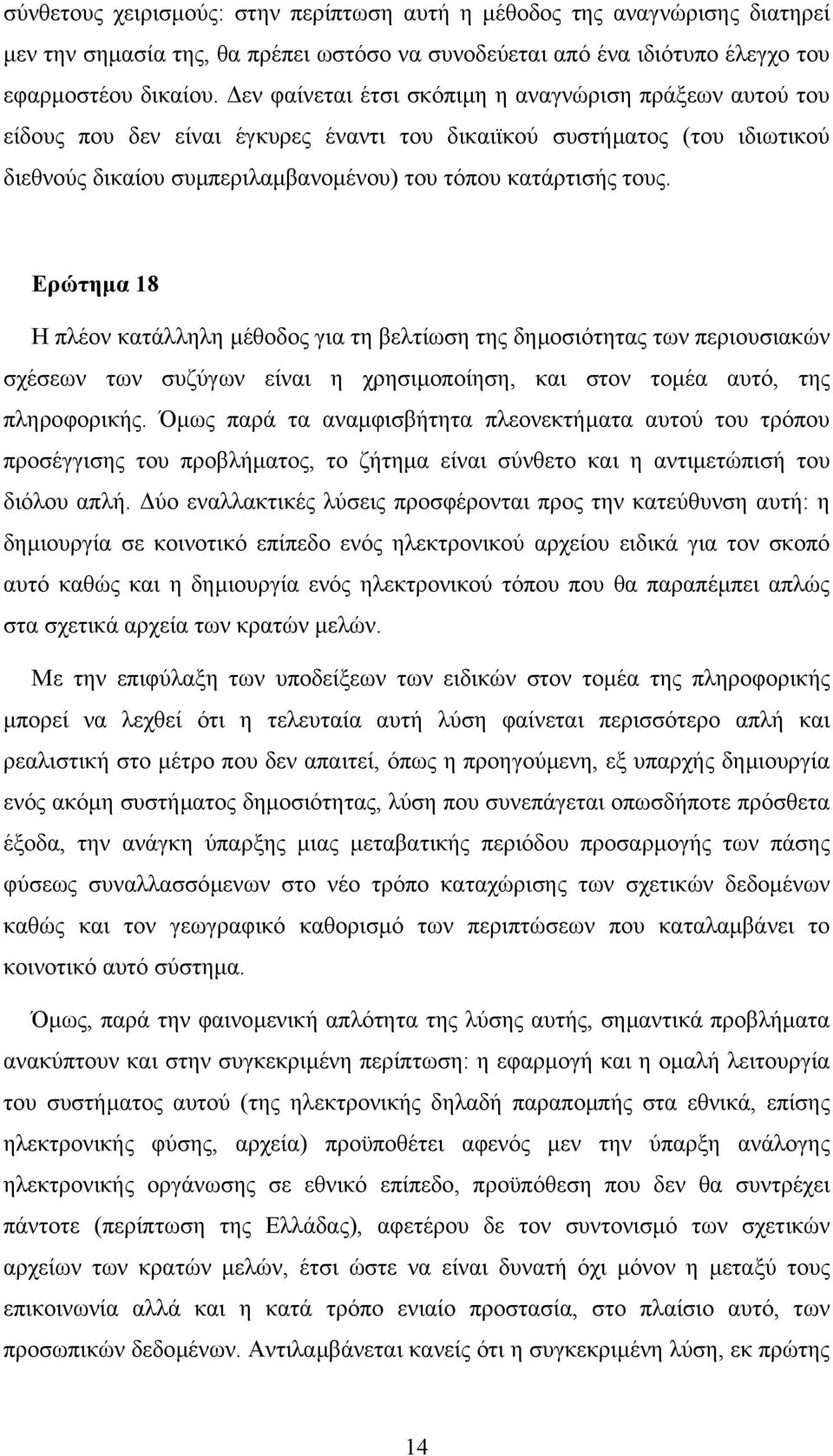 σύνθετους χειρισμούς: στην περίπτωση αυτή η μέθοδος της αναγνώρισης διατηρεί μεν την σημασία της, θα πρέπει ωστόσο να συνοδεύεται από ένα ιδιότυπο έλεγχο του εφαρμοστέου δικαίου. Δεν φαίνεται έτσι σκόπιμη η αναγνώριση πράξεων αυτού του είδους που δεν είναι έγκυρες έναντι του δικαιϊκού συστήματος (του ιδιωτικού διεθνούς δικαίου συμπεριλαμβανομένου) του τόπου κατάρτισής τους.

Ερώτημα 18

Η πλέον κατάλληλη μέθοδος για τη βελτίωση της δημοσιότητας των περιουσιακών σχέσεων των συζύγων είναι η χρησιμοποίηση, και στον τομέα αυτό, της πληροφορικής. Όμως παρά τα αναμφισβήτητα πλεονεκτήματα αυτού του τρόπου προσέγγισης του προβλήματος, το ζήτημα είναι σύνθετο και η αντιμετώπισή του διόλου απλή. Δύο εναλλακτικές λύσεις προσφέρονται προς την κατεύθυνση αυτή: η δημιουργία σε κοινοτικό επίπεδο ενός ηλεκτρονικού αρχείου ειδικά για τον σκοπό αυτό καθώς και η δημιουργία ενός ηλεκτρονικού τόπου που θα παραπέμπει απλώς στα σχετικά αρχεία των κρατών μελών.

Με την επιφύλαξη των υποδείξεων των ειδικών στον τομέα της πληροφορικής μπορεί να λεχθεί ότι η τελευταία αυτή λύση φαίνεται περισσότερο απλή και ρεαλιστική στο μέτρο που δεν απαιτεί, όπως η προηγούμενη, εξ υπαρχής δημιουργία ενός ακόμη συστήματος δημοσιότητας, λύση που συνεπάγεται οπωσδήποτε πρόσθετα έξοδα, την ανάγκη ύπαρξης μιας μεταβατικής περιόδου προσαρμογής των πάσης φύσεως συναλλασσόμενων στο νέο τρόπο καταχώρισης των σχετικών δεδομένων καθώς και τον γεωγραφικό καθορισμό των περιπτώσεων που καταλαμβάνει το κοινοτικό αυτό σύστημα.

Όμως, παρά την φαινομενική απλότητα της λύσης αυτής, σημαντικά προβλήματα ανακύπτουν και στην συγκεκριμένη περίπτωση: η εφαρμογή και η ομαλή λειτουργία του συστήματος αυτού (της ηλεκτρονικής δηλαδή παραπομπής στα εθνικά, επίσης ηλεκτρονικής φύσης, αρχεία) προϋποθέτει αφενός μεν την ύπαρξη ανάλογης ηλεκτρονικής οργάνωσης σε εθνικό επίπεδο, προϋπόθεση που δεν θα συντρέχει πάντοτε (περίπτωση της Ελλάδας), αφετέρου δε τον συντονισμό των σχετικών αρχείων των κρατών μελών, έτσι ώστε να είναι δυνατή όχι μόνον η μεταξύ τους επικοινωνία αλλά και η κατά τρόπο ενιαίο προστασία, στο πλαίσιο αυτό, των προσωπικών δεδομένων. Αντιλαμβάνεται κανείς ότι η συγκεκριμένη λύση, εκ πρώτης

14